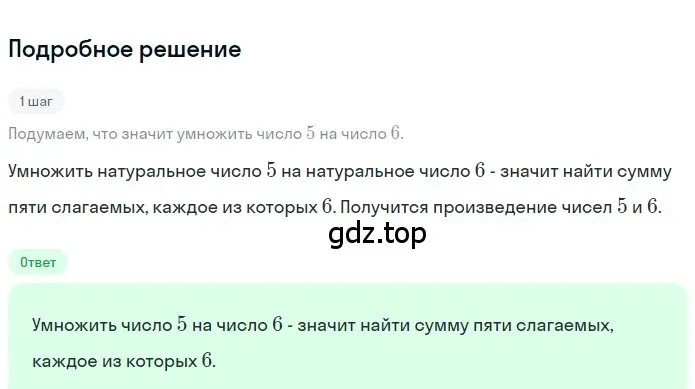 Подробное решение

1 шаг

Подумаем, что значит умножить число $5$ на число $6$.

Умножить натуральное число $5$ на натуральное число $6$ - значит найти сумму пяти слагаемых, каждое из которых $6$. Получится произведение чисел $5$ и $6$.

gdz.top

Ответ

Умножить число $5$ на число $6$ - значит найти сумму пяти слагаемых, каждое из которых $6$.